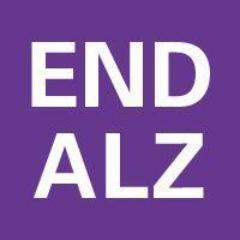 END
ALZ